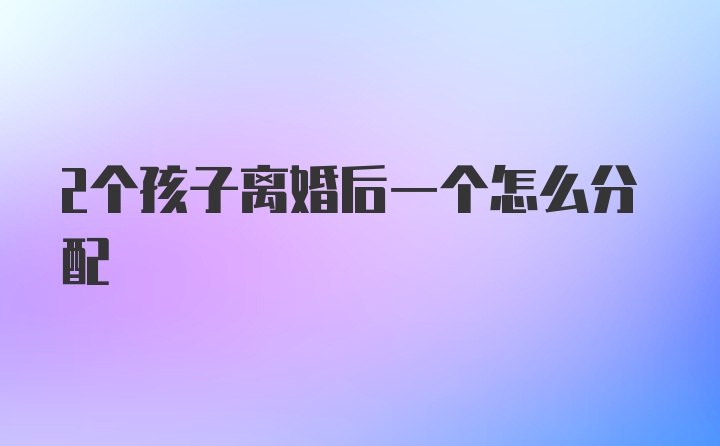 2个孩子离婚后一个怎么分配